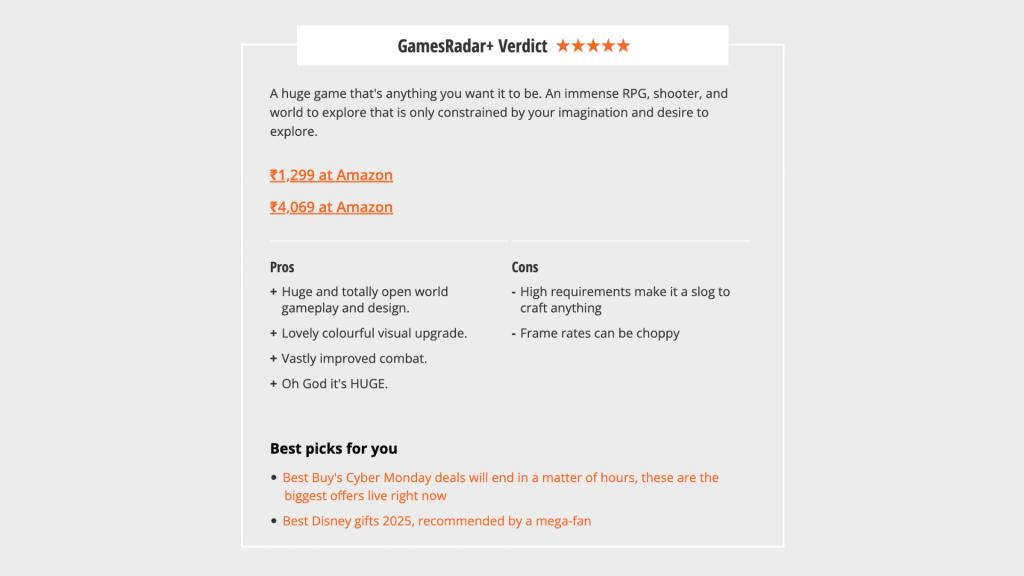 GamesRadar+ Verdict ★★★★★

A huge game that's anything you want it to be. An immense RPG, shooter, and world to explore that is only constrained by your imagination and desire to explore.

₹1,299 at Amazon

₹4,069 at Amazon

Pros

+ Huge and totally open world gameplay and design.
+ Lovely colourful visual upgrade.
+ Vastly improved combat.
+ Oh God it's HUGE.

Cons

- High requirements make it a slog to craft anything
- Frame rates can be choppy

Best picks for you

• Best Buy's Cyber Monday deals will end in a matter of hours, these are the biggest offers live right now
• Best Disney gifts 2025, recommended by a mega-fan